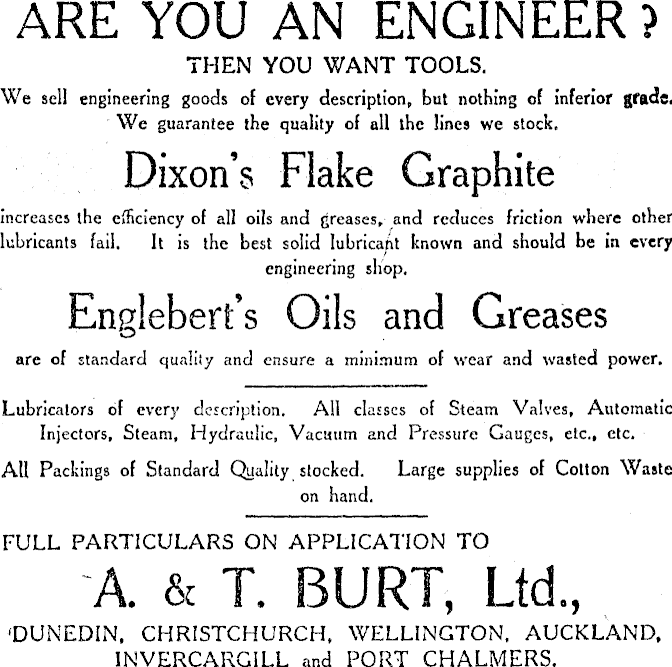 ARE YOU AN ENGINEER?
THEN YOU WANT TOOLS.
We sell engineering goods of every description, but nothing of inferior grade. We guarantee the quality of all the lines we stock.

Dixon's Flake Graphite

increases the efficiency of all oils and greases, and reduces friction where other lubricants fail. It is the best solid lubricant known and should be in every engineering shop.

Englebert's Oils and Greases

are of standard quality and ensure a minimum of wear and wasted power.

Lubricators of every description. All classes of Steam Valves, Automatic Injectors, Steam, Hydraulic, Vacuum and Pressure Gauges, etc., etc.

All Packings of Standard Quality stocked. Large supplies of Cotton Waste on hand.

FULL PARTICULARS ON APPLICATION TO

A. & T. BURT, Ltd.,

DUNEDIN, CHRISTCHURCH, WELLINGTON, AUCKLAND, INVERCARGILL and PORT CHALMERS.